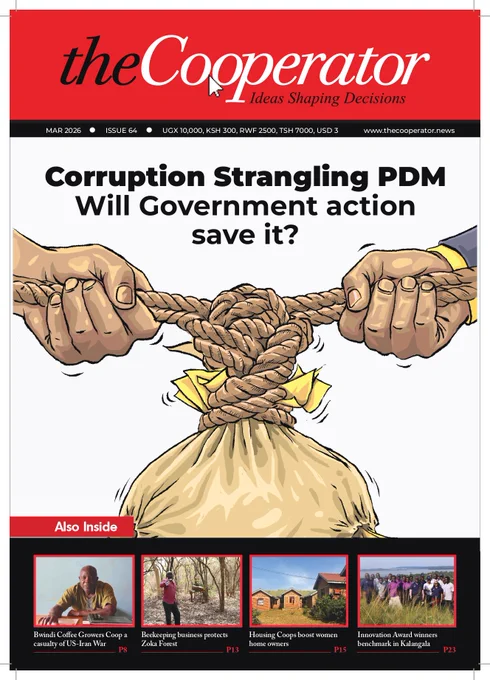 theCooperator
Ideas Shaping Decisions

MAR 2026 • ISSUE 64 • UGX 10,000, KSH 300, RWF 2500, TSH 7000, USD 3 www.thecooperator.news

Corruption Strangling PDM
Will Government action save it?

Also Inside

Bwindi Coffee Growers Coop a casualty of US-Iran War P8

Beekeeping business protects Zoka Forest P13

Housing Coops boost women home owners P15

Innovation Award winners benchmark in Kalangala P23